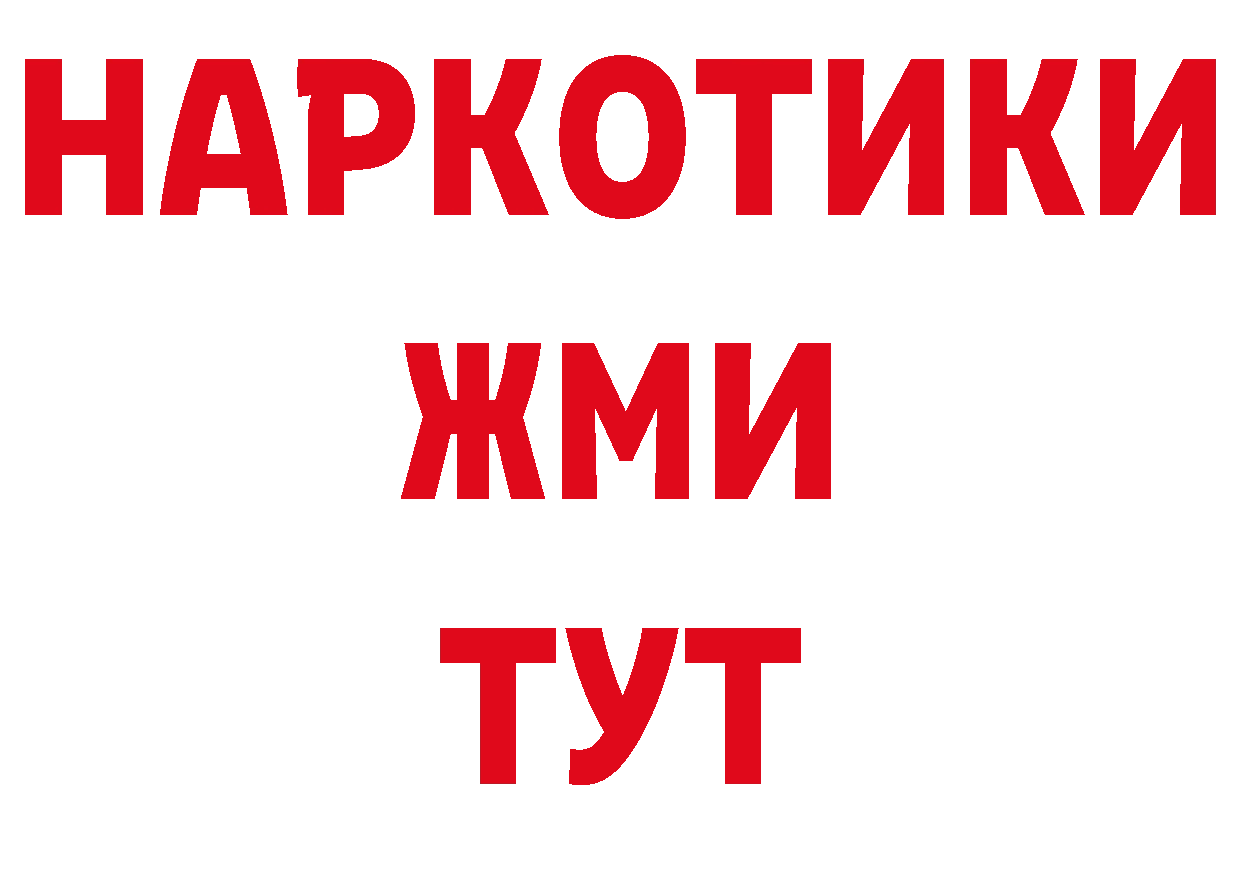 НАРКОТИКИ
ЖМИ
ТУТ